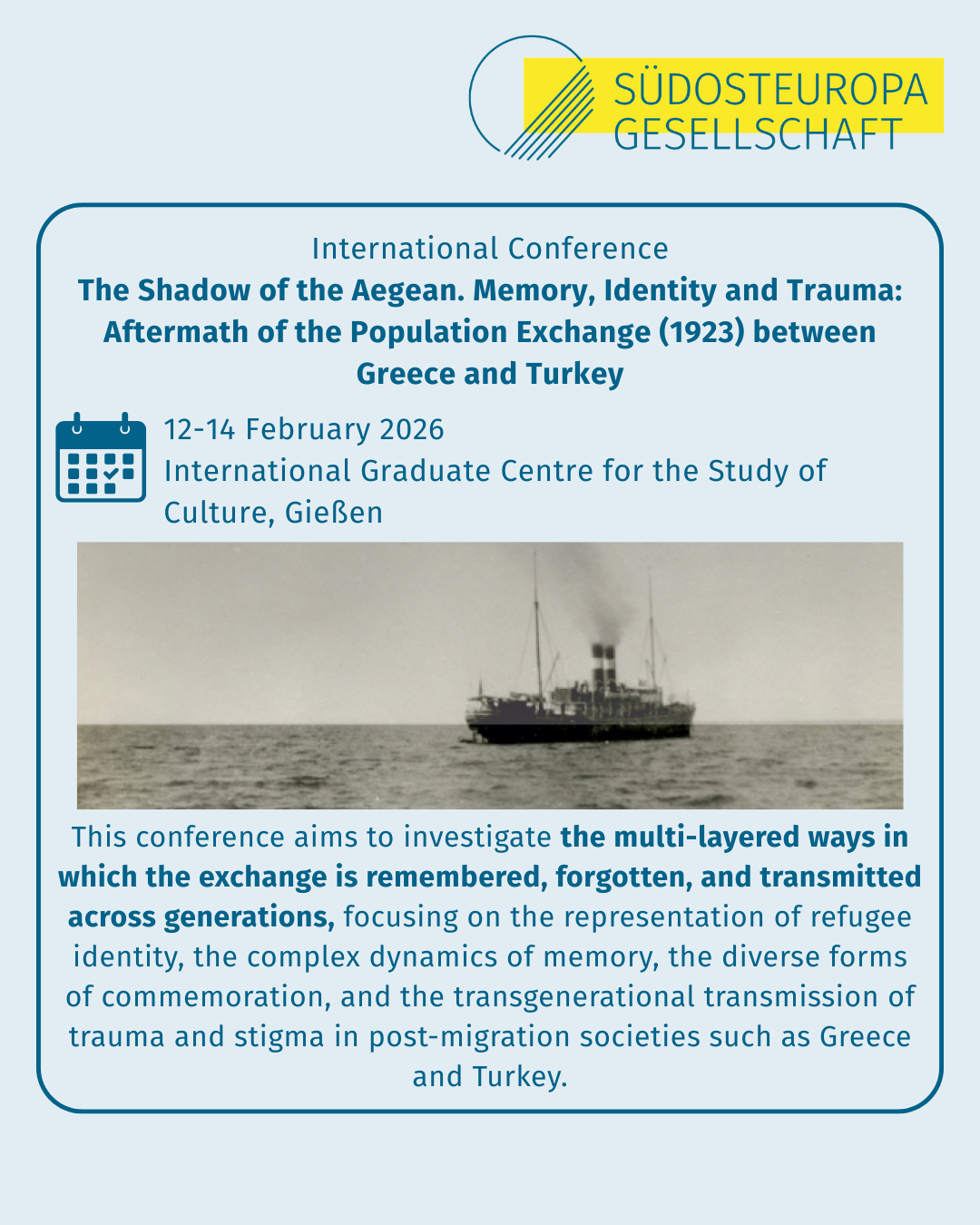 SÜDOSTEUROPA
GESELLSCHAFT

International Conference

The Shadow of the Aegean. Memory, Identity and Trauma: Aftermath of the Population Exchange (1923) between Greece and Turkey

12-14 February 2026
International Graduate Centre for the Study of Culture, Gießen

This conference aims to investigate the multi-layered ways in which the exchange is remembered, forgotten, and transmitted across generations, focusing on the representation of refugee identity, the complex dynamics of memory, the diverse forms of commemoration, and the transgenerational transmission of trauma and stigma in post-migration societies such as Greece and Turkey.